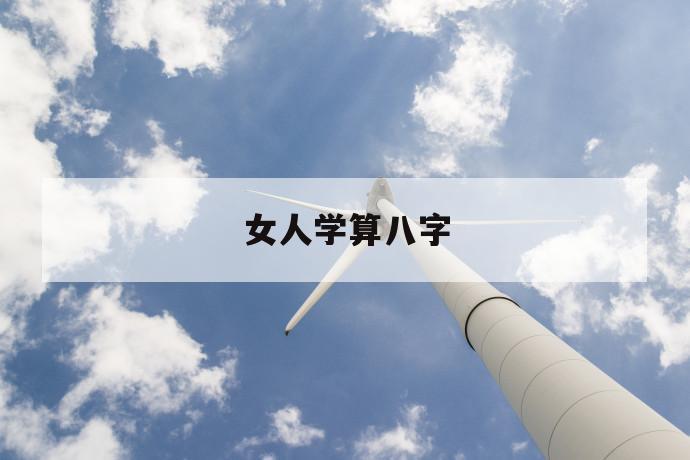 女人学算八字